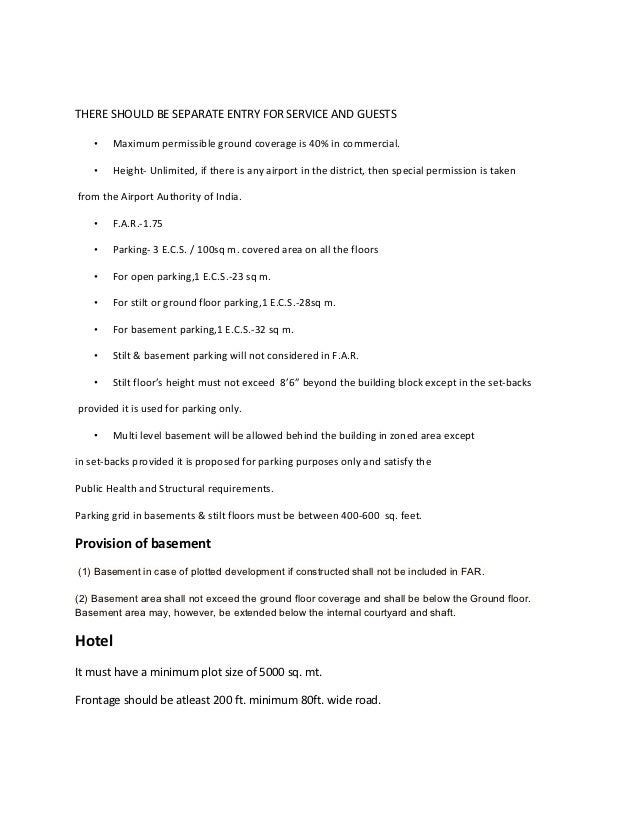 THERE SHOULD BE SEPARATE ENTRY FOR SERVICE AND GUESTS

• Maximum permissible ground coverage is 40% in commercial.

• Height- Unlimited, if there is any airport in the district, then special permission is taken from the Airport Authority of India.

• F.A.R.-1.75

• Parking- 3 E.C.S. / 100sq m. covered area on all the floors

• For open parking,1 E.C.S.-23 sq m.

• For stilt or ground floor parking,1 E.C.S.-28sq m.

• For basement parking,1 E.C.S.-32 sq m.

• Stilt & basement parking will not considered in F.A.R.

• Stilt floor's height must not exceed 8'6" beyond the building block except in the set-backs provided it is used for parking only.

• Multi level basement will be allowed behind the building in zoned area except in set-backs provided it is proposed for parking purposes only and satisfy the Public Health and Structural requirements.

Parking grid in basements & stilt floors must be between 400-600 sq. feet.

Provision of basement

(1) Basement in case of plotted development if constructed shall not be included in FAR.

(2) Basement area shall not exceed the ground floor coverage and shall be below the Ground floor. Basement area may, however, be extended below the internal courtyard and shaft.

Hotel

It must have a minimum plot size of 5000 sq. mt.

Frontage should be atleast 200 ft. minimum 80ft. wide road.